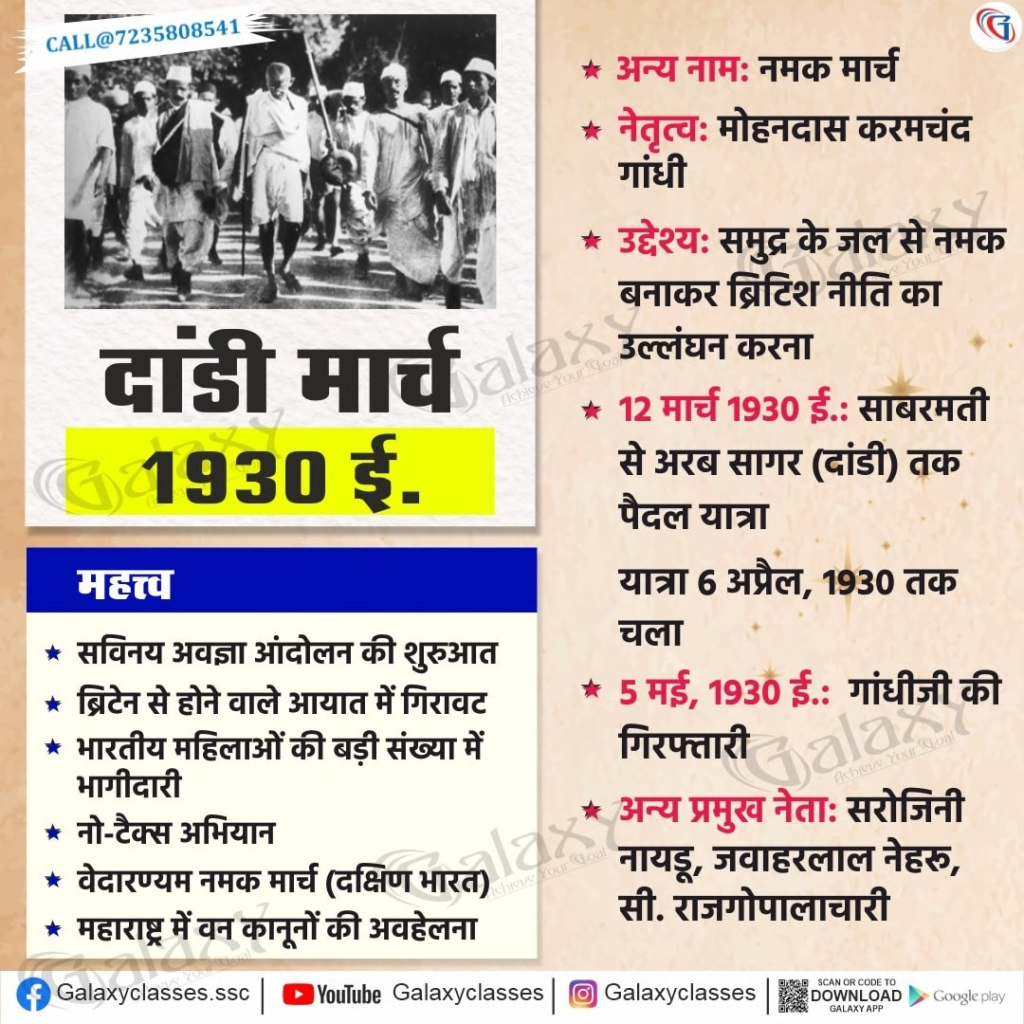 CALL@7235808541

दांडी मार्च

1930 ई.

महत्त्व

★ सविनय अवज्ञा आंदोलन की शुरुआत
★ ब्रिटेन से होने वाले आयात में गिरावट
★ भारतीय महिलाओं की बड़ी संख्या में भागीदारी
★ नो-टैक्स अभियान
★ वेदारण्यम नमक मार्च (दक्षिण भारत)
★ महाराष्ट्र में वन कानूनों की अवहेलना

★ अन्य नाम: नमक मार्च
★ नेतृत्व: मोहनदास करमचंद गांधी
★ उद्देश्य: समुद्र के जल से नमक बनाकर ब्रिटिश नीति का उल्लंघन करना
★ 12 मार्च 1930 ई.: साबरमती से अरब सागर (दांडी) तक पैदल यात्रा

यात्रा 6 अप्रैल, 1930 तक चला

★ 5 मई, 1930 ई.: गांधीजी की गिरफ्तारी
★ अन्य प्रमुख नेता: सरोजिनी नायडू, जवाहरलाल नेहरू, सी. राजगोपालाचारी

Galaxy Achieve Your Goal

Galaxyclasses.ssc | YouTube Galaxyclasses | Galaxyclasses | SCAN OR CODE TO DOWNLOAD GALAXY APP Google play